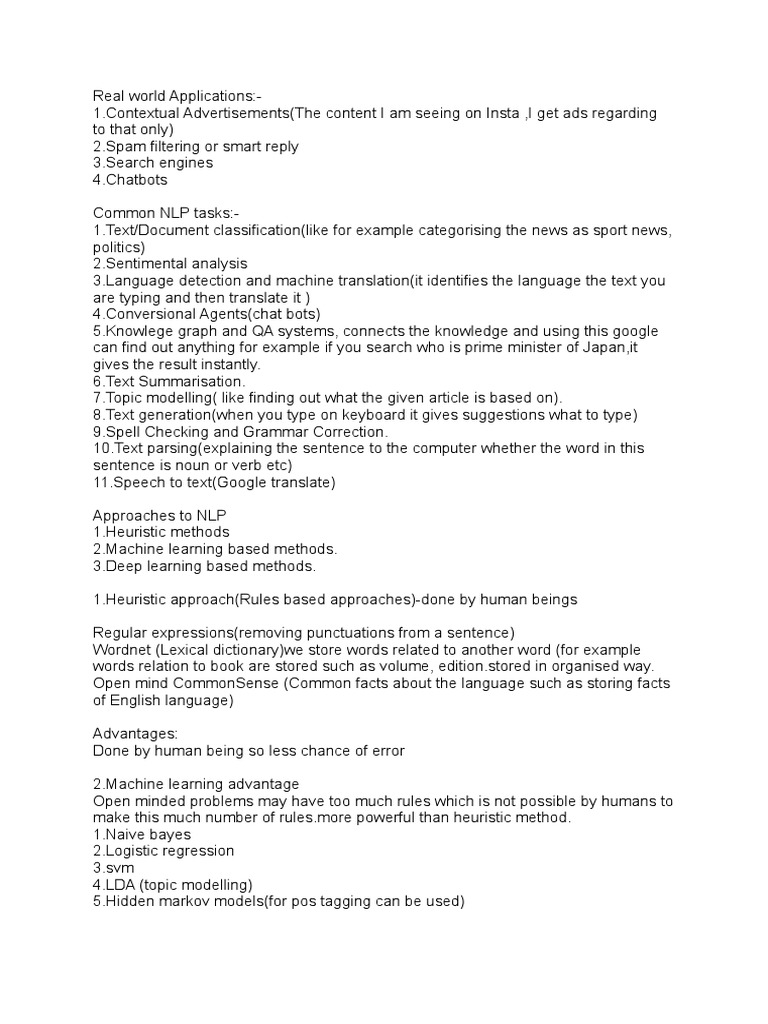 Real world Applications:-
1.Contextual Advertisements(The content I am seeing on Insta ,I get ads regarding to that only)
2.Spam filtering or smart reply
3.Search engines
4.Chatbots

Common NLP tasks:-
1.Text/Document classification(like for example categorising the news as sport news, politics)
2.Sentimental analysis
3.Language detection and machine translation(it identifies the language the text you are typing and then translate it )
4.Conversional Agents(chat bots)
5.Knowlege graph and QA systems, connects the knowledge and using this google can find out anything for example if you search who is prime minister of Japan,it gives the result instantly.
6.Text Summarisation.
7.Topic modelling( like finding out what the given article is based on).
8.Text generation(when you type on keyboard it gives suggestions what to type)
9.Spell Checking and Grammar Correction.
10.Text parsing(explaining the sentence to the computer whether the word in this sentence is noun or verb etc)
11.Speech to text(Google translate)

Approaches to NLP
1.Heuristic methods
2.Machine learning based methods.
3.Deep learning based methods.

1.Heuristic approach(Rules based approaches)-done by human beings

Regular expressions(removing punctuations from a sentence)
Wordnet (Lexical dictionary)we store words related to another word (for example words relation to book are stored such as volume, edition.stored in organised way.
Open mind CommonSense (Common facts about the language such as storing facts of English language)

Advantages:
Done by human being so less chance of error

2.Machine learning advantage
Open minded problems may have too much rules which is not possible by humans to make this much number of rules.more powerful than heuristic method.
1.Naive bayes
2.Logistic regression
3.svm
4.LDA (topic modelling)
5.Hidden markov models(for pos tagging can be used)